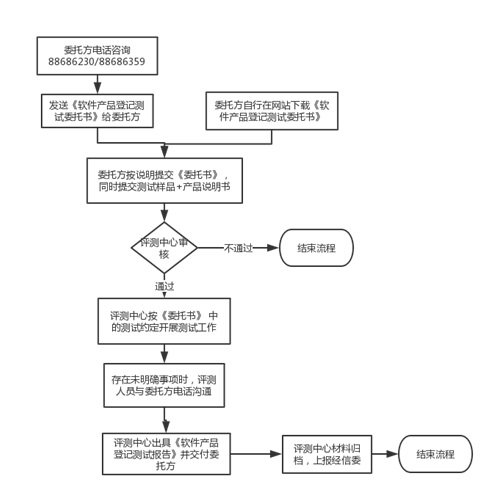 委托方电话咨询
88686230/88686359

发送《软件产品登记测试委托书》给委托方

委托方自行在网站下载《软件产品登记测试委托书》

委托方按说明提交《委托书》，同时提交测试样品+产品说明书

评测中心审核

不通过

结束流程

通过

评测中心按《委托书》 中的测试约定开展测试工作

存在未明确事项时，评测人员与委托方电话沟通

评测中心出具《软件产品登记测试报告》并交付委托方

评测中心材料归档，上报经信委

结束流程